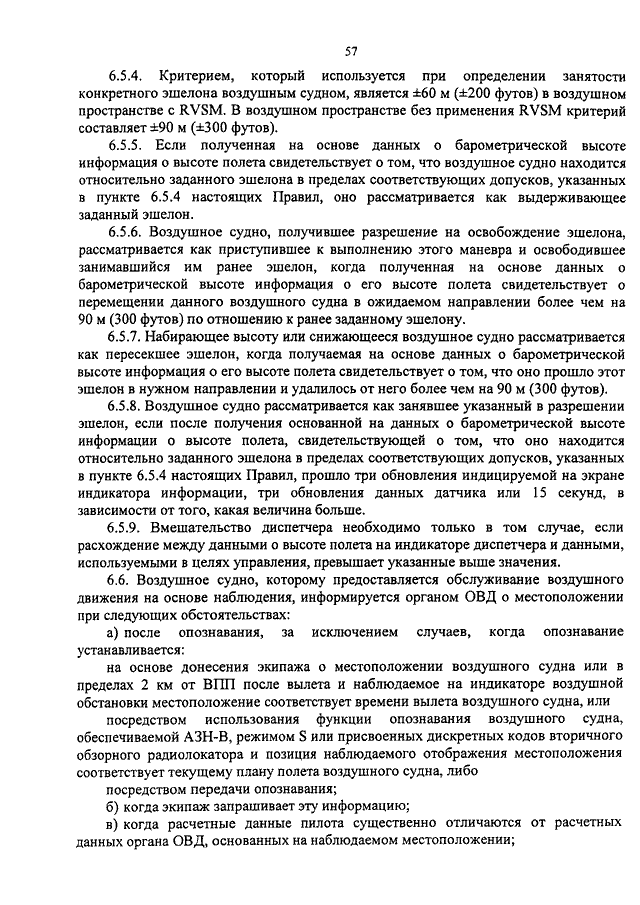 57

6.5.4. Критерием, который используется при определении занятости конкретного эшелона воздушным судном, является ±60 м (±200 футов) в воздушном пространстве с RVSM. В воздушном пространстве без применения RVSM критерий составляет ±90 м (±300 футов).

6.5.5. Если полученная на основе данных о барометрической высоте информация о высоте полета свидетельствует о том, что воздушное судно находится относительно заданного эшелона в пределах соответствующих допусков, указанных в пункте 6.5.4 настоящих Правил, оно рассматривается как выдерживающее заданный эшелон.

6.5.6. Воздушное судно, получившее разрешение на освобождение эшелона, рассматривается как приступившее к выполнению этого маневра и освободившее занимавшийся им ранее эшелон, когда полученная на основе данных о барометрической высоте информация о его высоте полета свидетельствует о перемещении данного воздушного судна в ожидаемом направлении более чем на 90 м (300 футов) по отношению к ранее заданному эшелону.

6.5.7. Набирающее высоту или снижающееся воздушное судно рассматривается как пересекшее эшелон, когда получаемая на основе данных о барометрической высоте информация о его высоте полета свидетельствует о том, что оно прошло этот эшелон в нужном направлении и удалилось от него более чем на 90 м (300 футов).

6.5.8. Воздушное судно рассматривается как занявшее указанный в разрешении эшелон, если после получения основанной на данных о барометрической высоте информации о высоте полета, свидетельствующей о том, что оно находится относительно заданного эшелона в пределах соответствующих допусков, указанных в пункте 6.5.4 настоящих Правил, прошло три обновления индицируемой на экране индикатора информации, три обновления данных датчика или 15 секунд, в зависимости от того, какая величина больше.

6.5.9. Вмешательство диспетчера необходимо только в том случае, если расхождение между данными о высоте полета на индикаторе диспетчера и данными, используемыми в целях управления, превышает указанные выше значения.

6.6. Воздушное судно, которому предоставляется обслуживание воздушного движения на основе наблюдения, информируется органом ОВД о местоположении при следующих обстоятельствах:

а) после опознавания, за исключением случаев, когда опознавание устанавливается:

на основе донесения экипажа о местоположении воздушного судна или в пределах 2 км от ВПП после вылета и наблюдаемое на индикаторе воздушной обстановки местоположение соответствует времени вылета воздушного судна, или

посредством использования функции опознавания воздушного судна, обеспечиваемой АЗН-В, режимом S или присвоенных дискретных кодов вторичного обзорного радиолокатора и позиция наблюдаемого отображения местоположения соответствует текущему плану полета воздушного судна, либо

посредством передачи опознавания;

б) когда экипаж запрашивает эту информацию;

в) когда расчетные данные пилота существенно отличаются от расчетных данных органа ОВД, основанных на наблюдаемом местоположении;